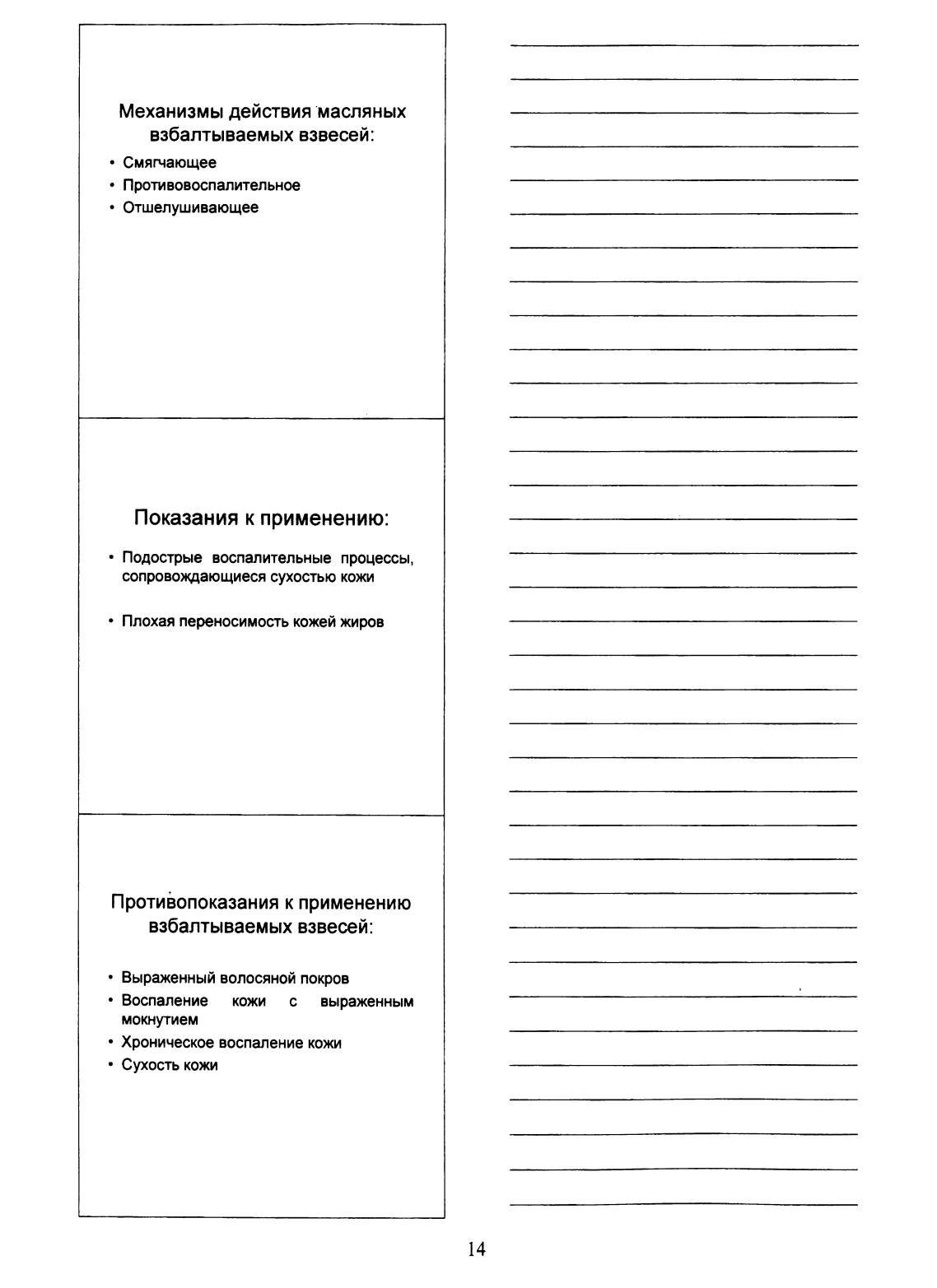 Механизмы действия масляных взбалтываемых взвесей:

• Смягчающее
• Противовоспалительное
• Отшелушивающее

Показания к применению:

• Подострые воспалительные процессы, сопровождающиеся сухостью кожи

• Плохая переносимость кожей жиров

Противопоказания к применению взбалтываемых взвесей:

• Выраженный волосяной покров
• Воспаление кожи с выраженным мокнутием
• Хроническое воспаление кожи
• Сухость кожи

14